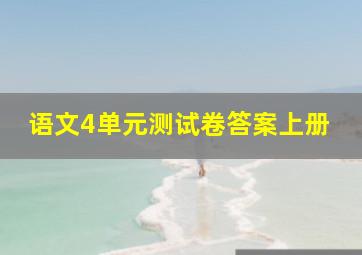 语文4单元测试卷答案上册